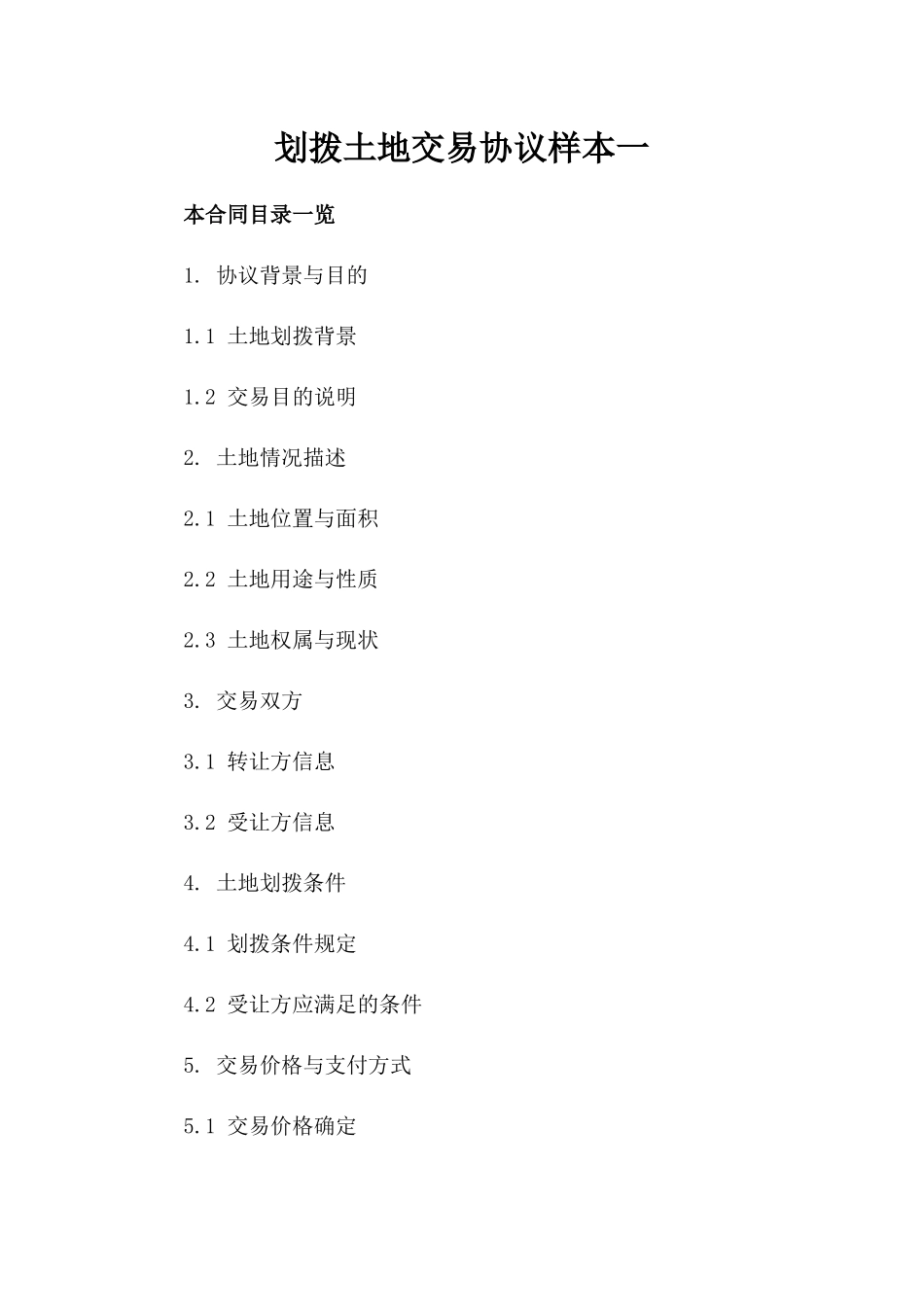 划拨土地交易协议样本一

本合同目录一览

1. 协议背景与目的

1.1 土地划拨背景

1.2 交易目的说明

2. 土地情况描述

2.1 土地位置与面积

2.2 土地用途与性质

2.3 土地权属与现状

3. 交易双方

3.1 转让方信息

3.2 受让方信息

4. 土地划拨条件

4.1 划拨条件规定

4.2 受让方应满足的条件

5. 交易价格与支付方式

5.1 交易价格确定